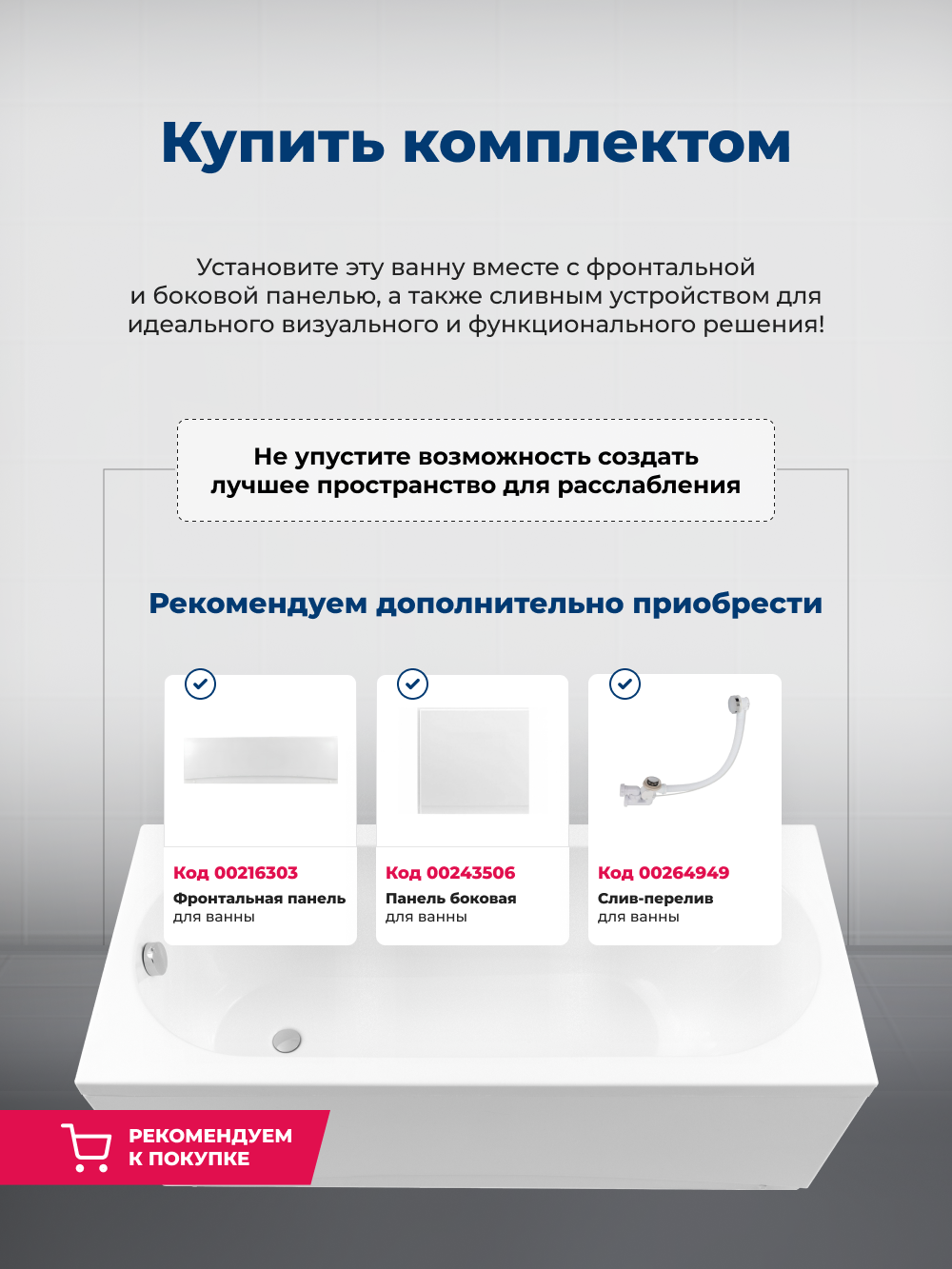 Купить комплектом

Установите эту ванну вместе с фронтальной и боковой панелью, а также сливным устройством для идеального визуального и функционального решения!

Не упустите возможность создать лучшее пространство для расслабления

Рекомендуем дополнительно приобрести

Код 00216303
Фронтальная панель для ванны

Код 00243506
Панель боковая для ванны

Код 00264949
Слив-перелив для ванны

РЕКОМЕНДУЕМ К ПОКУПКЕ